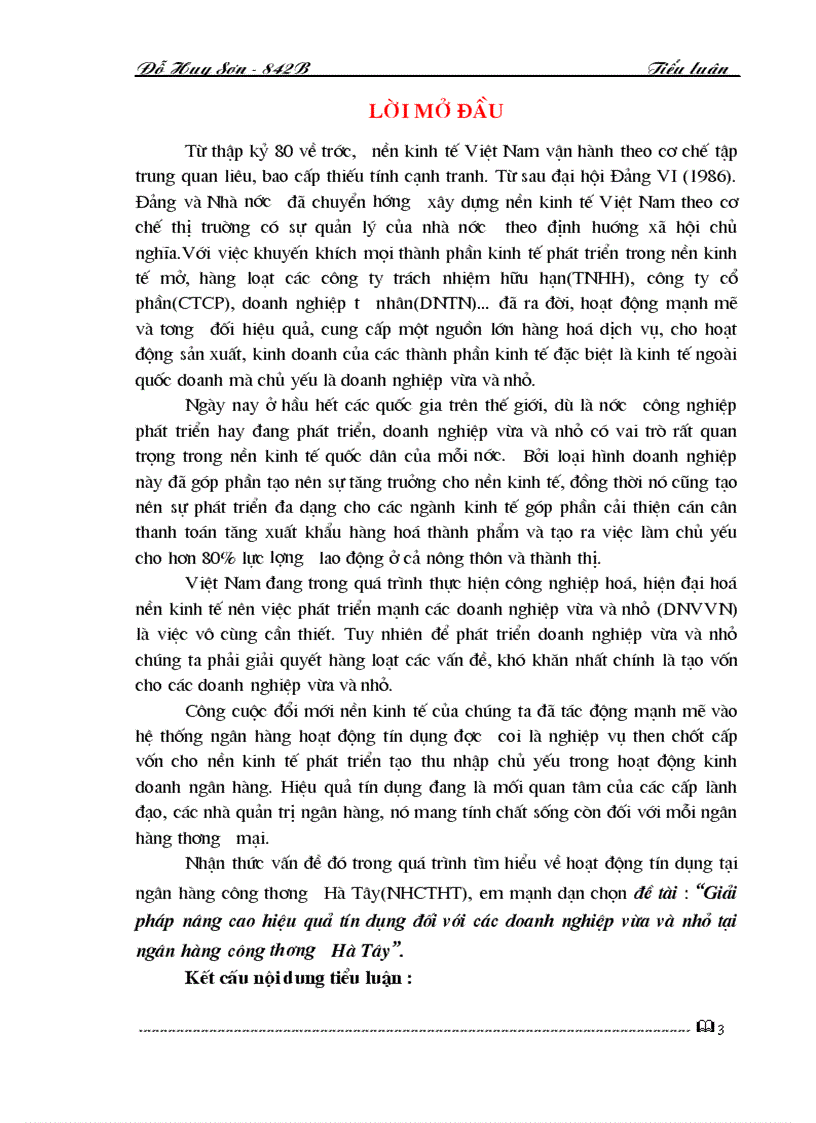 Đỗ Huy Sơn - 842B Tiểu luận

LỜI MỞ ĐẦU

Từ thập kỷ 80 về trớc, nền kinh tế Việt Nam vận hành theo cơ chế tập trung quan liêu, bao cấp thiếu tính cạnh tranh. Từ sau đại hội Đảng VI (1986). Đảng và Nhà nớc đã chuyển hớng xây dựng nền kinh tế Việt Nam theo cơ chế thị trường có sự quản lý của nhà nớc theo định hướng xã hội chủ nghĩa.Với việc khuyến khích mọi thành phần kinh tế phát triển trong nền kinh tế mở, hàng loạt các công ty trách nhiệm hữu hạn(TNHH), công ty cổ phần(CTCP), doanh nghiệp t nhân(DNTN)... đã ra đời, hoạt động mạnh mẽ và tơng đối hiệu quả, cung cấp một nguồn lớn hàng hoá dịch vụ, cho hoạt động sản xuất, kinh doanh của các thành phần kinh tế đặc biệt là kinh tế ngoài quốc doanh mà chủ yếu là doanh nghiệp vừa và nhỏ.

Ngày nay ở hầu hết các quốc gia trên thế giới, dù là nớc công nghiệp phát triển hay đang phát triển, doanh nghiệp vừa và nhỏ có vai trò rất quan trọng trong nền kinh tế quốc dân của mỗi nớc. Bởi loại hình doanh nghiệp này đã góp phần tạo nên sự tăng trưởng cho nền kinh tế, đồng thời nó cũng tạo nên sự phát triển đa dạng cho các ngành kinh tế góp phần cải thiện cán cân thanh toán tăng xuất khẩu hàng hoá thành phẩm và tạo ra việc làm chủ yếu cho hơn 80% lực lợng lao động ở cả nông thôn và thành thị.

Việt Nam đang trong quá trình thực hiện công nghiệp hoá, hiện đại hoá nền kinh tế nên việc phát triển mạnh các doanh nghiệp vừa và nhỏ (DNVVN) là việc vô cùng cần thiết. Tuy nhiên để phát triển doanh nghiệp vừa và nhỏ chúng ta phải giải quyết hàng loạt các vấn đề, khó khăn nhất chính là tạo vốn cho các doanh nghiệp vừa và nhỏ.

Công cuộc đổi mới nền kinh tế của chúng ta đã tác động mạnh mẽ vào hệ thống ngân hàng hoạt động tín dụng đợc coi là nghiệp vụ then chốt cấp vốn cho nền kinh tế phát triển tạo thu nhập chủ yếu trong hoạt động kinh doanh ngân hàng. Hiệu quả tín dụng đang là mối quan tâm của các cấp lãnh đạo, các nhà quản trị ngân hàng, nó mang tính chất sống còn đối với mỗi ngân hàng thơng mại.

Nhận thức vấn đề đó trong quá trình tìm hiểu về hoạt động tín dụng tại ngân hàng công thơng Hà Tây(NHCTHT), em mạnh dạn chọn đề tài : "Giải pháp nâng cao hiệu quả tín dụng đối với các doanh nghiệp vừa và nhỏ tại ngân hàng công thơng Hà Tây".

Kết cấu nội dung tiểu luận :

3